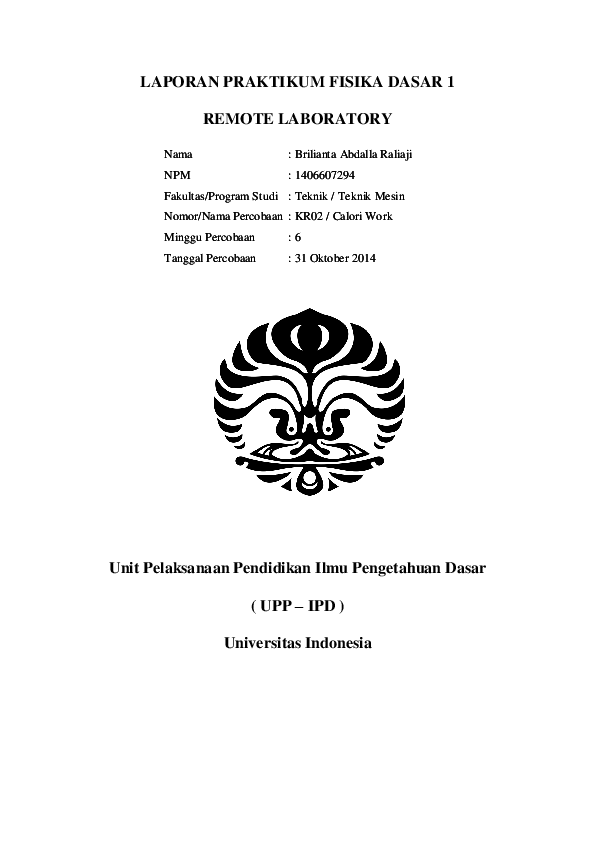 LAPORAN PRAKTIKUM FISIKA DASAR 1

REMOTE LABORATORY

Nama : Brilianta Abdalla Raliaji
NPM : 1406607294
Fakultas/Program Studi : Teknik / Teknik Mesin
Nomor/Nama Percobaan : KR02 / Calori Work
Minggu Percobaan : 6
Tanggal Percobaan : 31 Oktober 2014

Unit Pelaksanaan Pendidikan Ilmu Pengetahuan Dasar

( UPP – IPD )

Universitas Indonesia